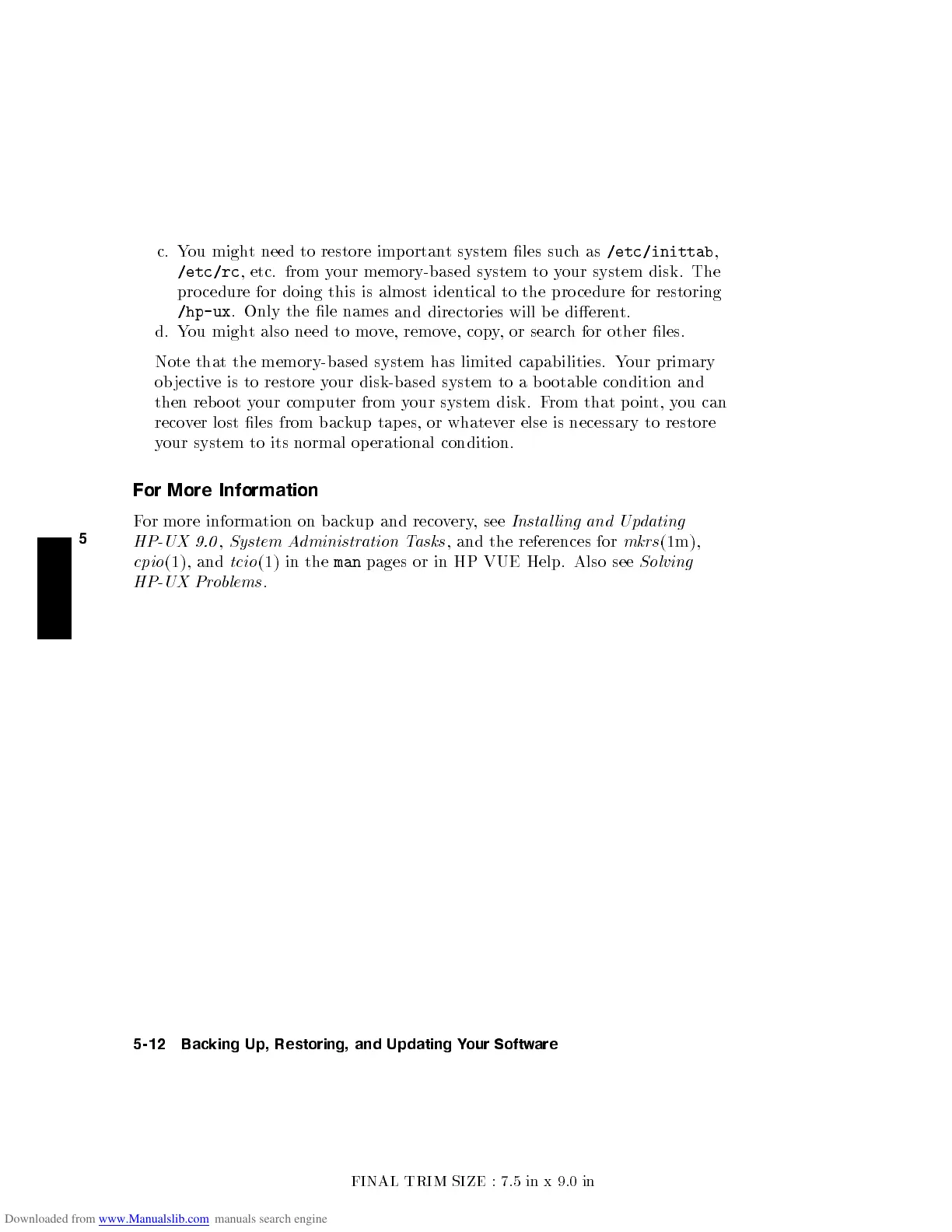 c. You might need to restore important system files such as /etc/inittab, /etc/rc, etc. from your memory-based system to your system disk. The procedure for doing this is almost identical to the procedure for restoring /hp-ux. Only the file names and directories will be different.
d. You might also need to move, remove, copy, or search for other files.

Note that the memory-based system has limited capabilities. Your primary objective is to restore your disk-based system to a bootable condition and then reboot your computer from your system disk. From that point, you can recover lost files from backup tapes, or whatever else is necessary to restore your system to its normal operational condition.

For More Information

5

For more information on backup and recovery, see Installing and Updating HP-UX 9.0, System Administration Tasks, and the references for mkrs(1m), cpio(1), and tcio(1) in the man pages or in HP VUE Help. Also see Solving HP-UX Problems.

5-12 Backing Up, Restoring, and Updating Your Software

FINAL TRIM SIZE : 7.5 in x 9.0 in

Downloaded from www.Manualslib.com manuals search engine